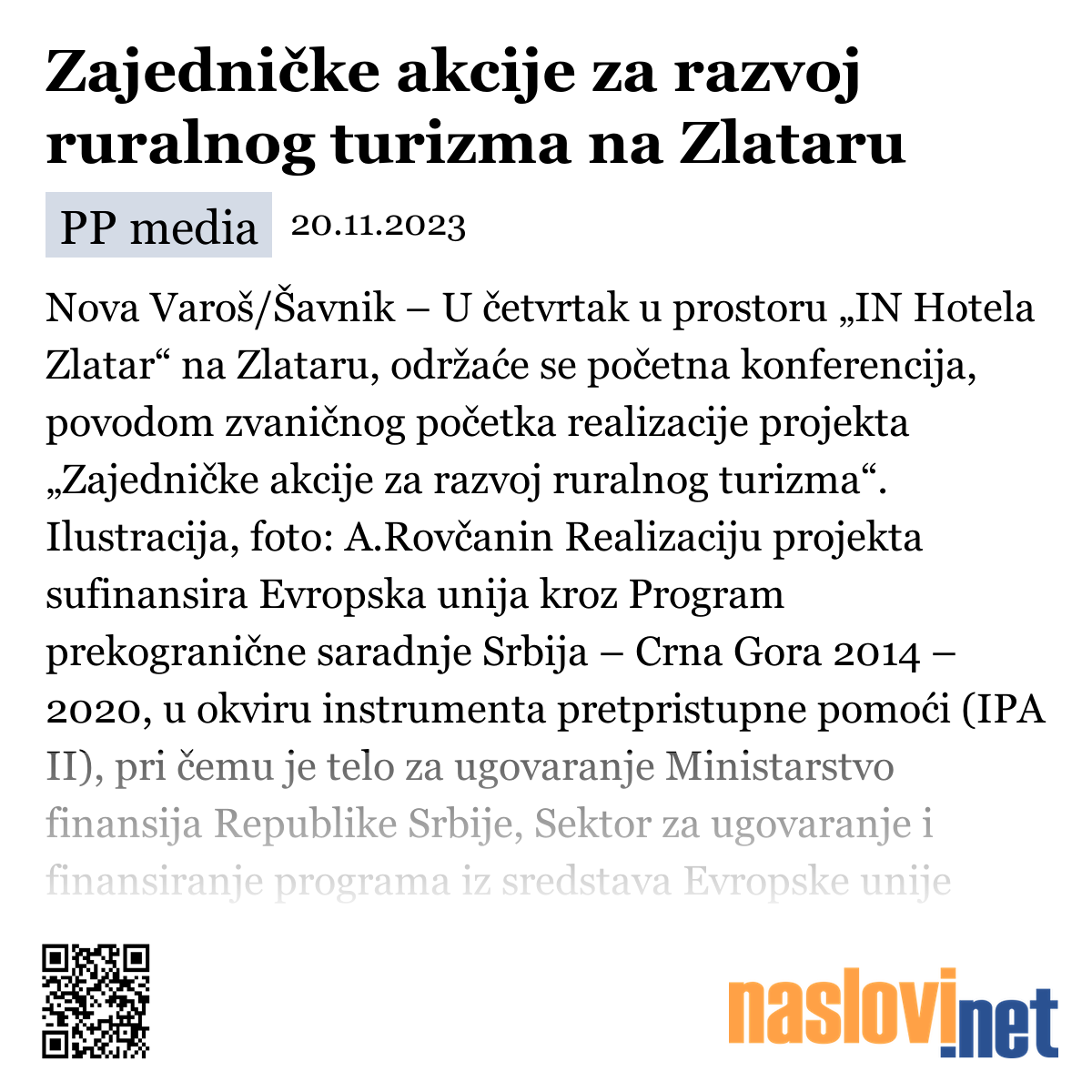 Zajedničke akcije za razvoj ruralnog turizma na Zlataru

PP media 20.11.2023

Nova Varoš/Šavnik – U četvrtak u prostoru „IN Hotela Zlatar“ na Zlataru, održaće se početna konferencija, povodom zvaničnog početka realizacije projekta „Zajedničke akcije za razvoj ruralnog turizma“. Ilustracija, foto: A.Rovčanin Realizaciju projekta sufinansira Evropska unija kroz Program prekogranične saradnje Srbija – Crna Gora 2014 – 2020, u okviru instrumenta pretpristupne pomoći (IPA II), pri čemu je telo za ugovaranje Ministarstvo finansija Republike Srbije, Sektor za ugovaranje i finansiranje programa iz sredstava Evropske unije

naslovi.net